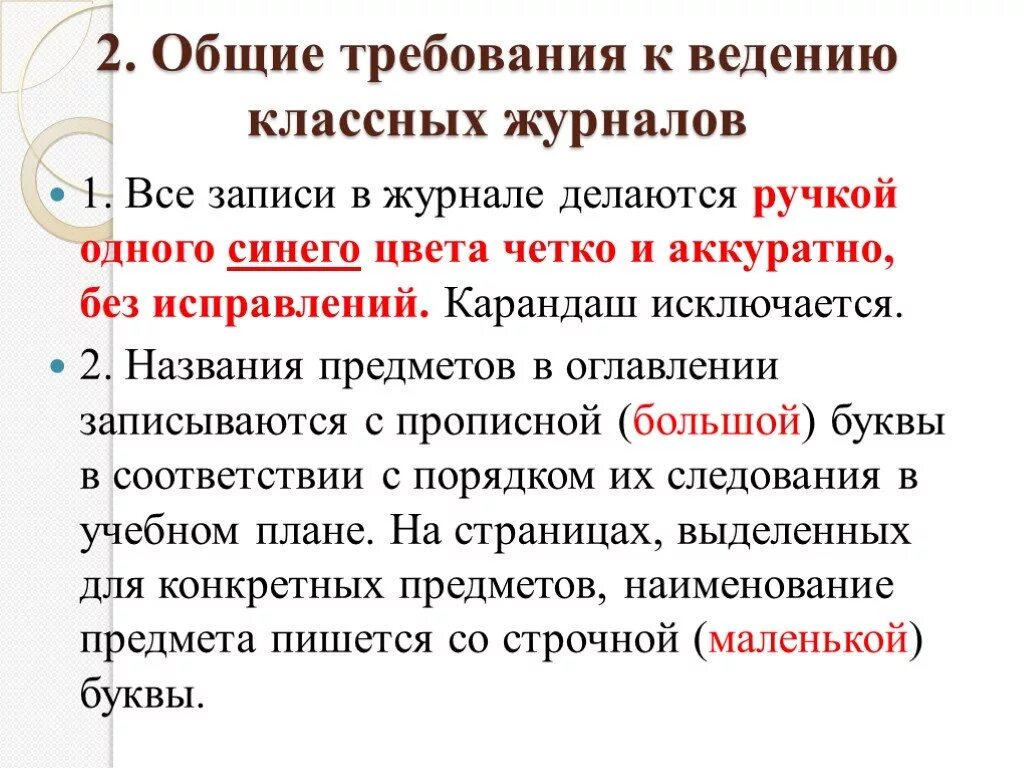 2. Общие требования к ведению классных журналов

1. Все записи в журнале делаются ручкой одного синего цвета четко и аккуратно, без исправлений. Карандаш исключается.

2. Названия предметов в оглавлении записываются с прописной (большой) буквы в соответствии с порядком их следования в учебном плане. На страницах, выделенных для конкретных предметов, наименование предмета пишется со строчной (маленькой) буквы.